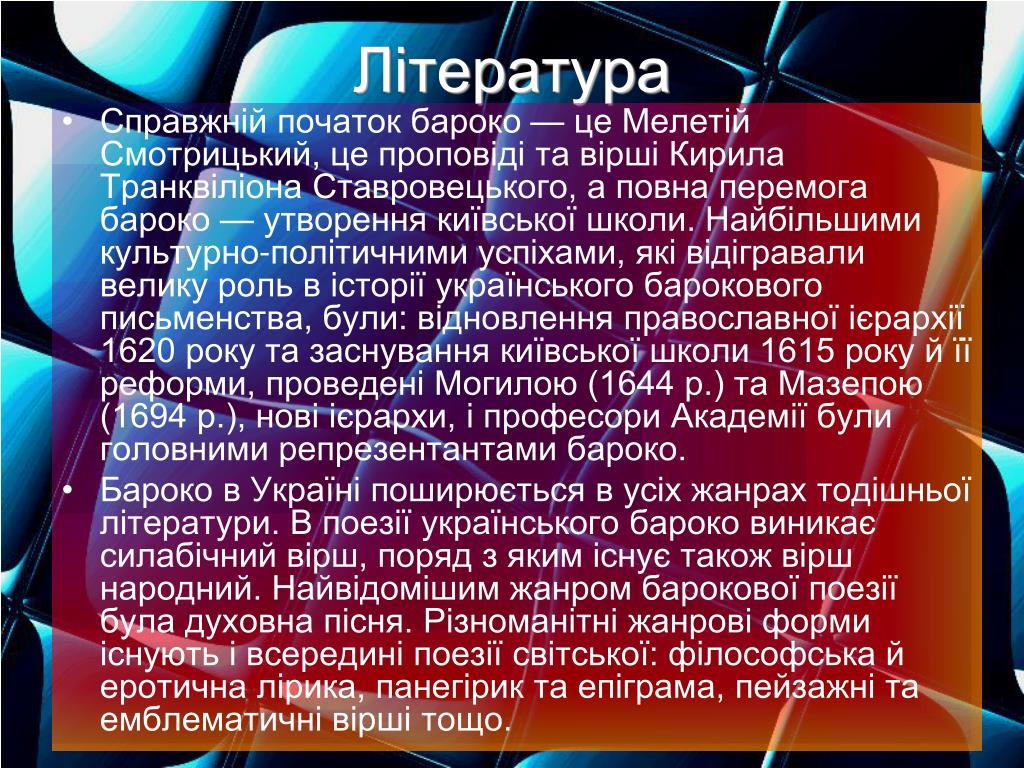 Література

• Справжній початок бароко — це Мелетій Смотрицький, це проповіді та вірші Кирила Транквіліона Ставровецького, а повна перемога бароко — утворення київської школи. Найбільшими культурно-політичними успіхами, які відігравали велику роль в історії українського барокового письменства, були: відновлення православної ієрархії 1620 року та заснування київської школи 1615 року й її реформи, проведені Могилою (1644 р.) та Мазепою (1694 р.), нові ієрархи, і професори Академії були головними репрезентантами бароко.

• Бароко в Україні поширюється в усіх жанрах тодішньої літератури. В поезії українського бароко виникає силабічний вірш, поряд з яким існує також вірш народний. Найвідомішим жанром барокової поезії була духовна пісня. Різноманітні жанрові форми існують і всередині поезії світської: філософська й еротична лірика, панегірик та епіграма, пейзажні та емблематичні вірші тощо.